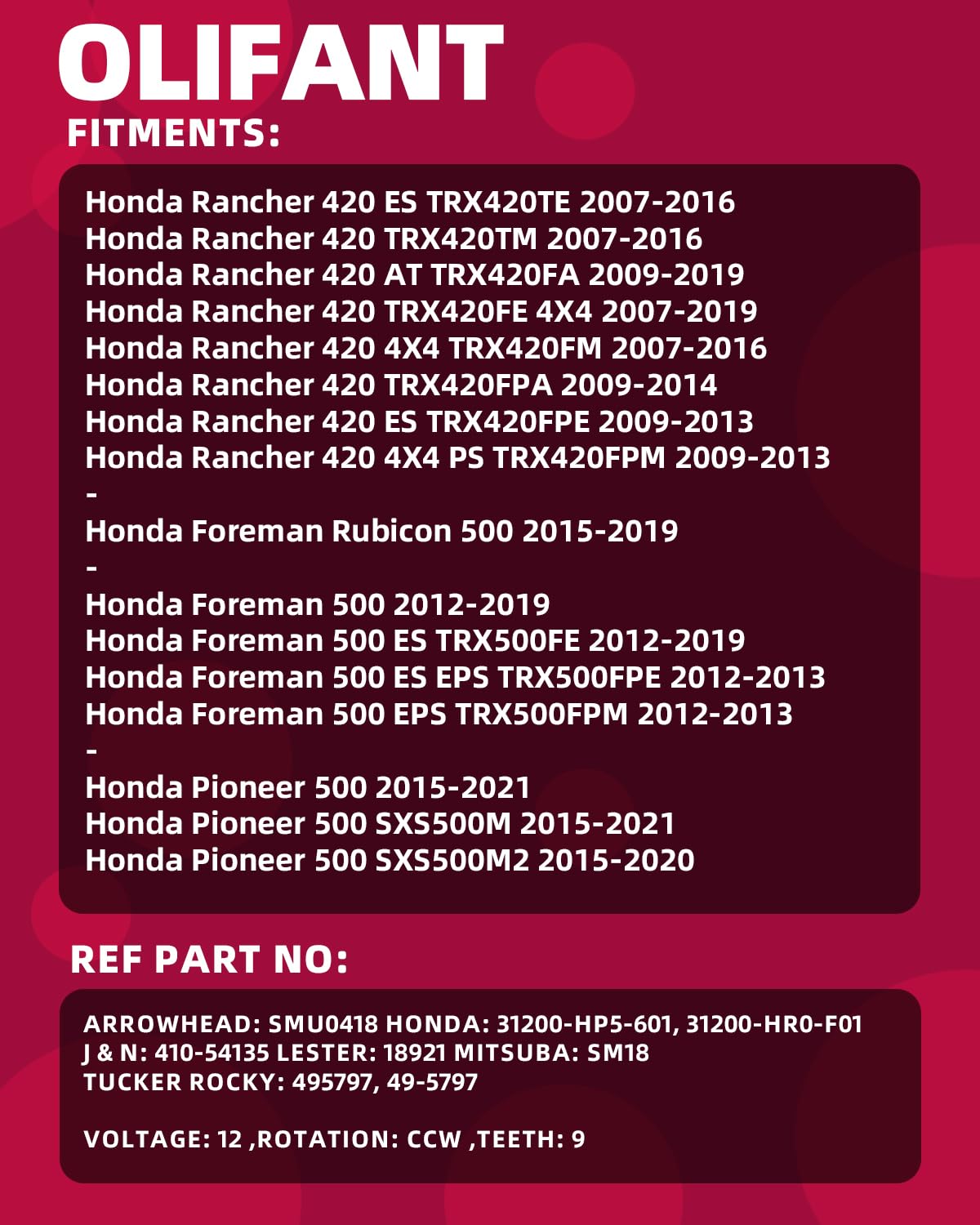 OLIFANT

FITMENTS:

Honda Rancher 420 ES TRX420TE 2007-2016
Honda Rancher 420 TRX420TM 2007-2016
Honda Rancher 420 AT TRX420FA 2009-2019
Honda Rancher 420 TRX420FE 4X4 2007-2019
Honda Rancher 420 4X4 TRX420FM 2007-2016
Honda Rancher 420 TRX420FPA 2009-2014
Honda Rancher 420 ES TRX420FPE 2009-2013
Honda Rancher 420 4X4 PS TRX420FPM 2009-2013
-
Honda Foreman Rubicon 500 2015-2019
-
Honda Foreman 500 2012-2019
Honda Foreman 500 ES TRX500FE 2012-2019
Honda Foreman 500 ES EPS TRX500FPE 2012-2013
Honda Foreman 500 EPS TRX500FPM 2012-2013
-
Honda Pioneer 500 2015-2021
Honda Pioneer 500 SXS500M 2015-2021
Honda Pioneer 500 SXS500M2 2015-2020

REF PART NO:

ARROWHEAD: SMU0418 HONDA: 31200-HP5-601, 31200-HR0-F01
J & N: 410-54135 LESTER: 18921 MITSUBA: SM18
TUCKER ROCKY: 495797, 49-5797

VOLTAGE: 12 ,ROTATION: CCW ,TEETH: 9